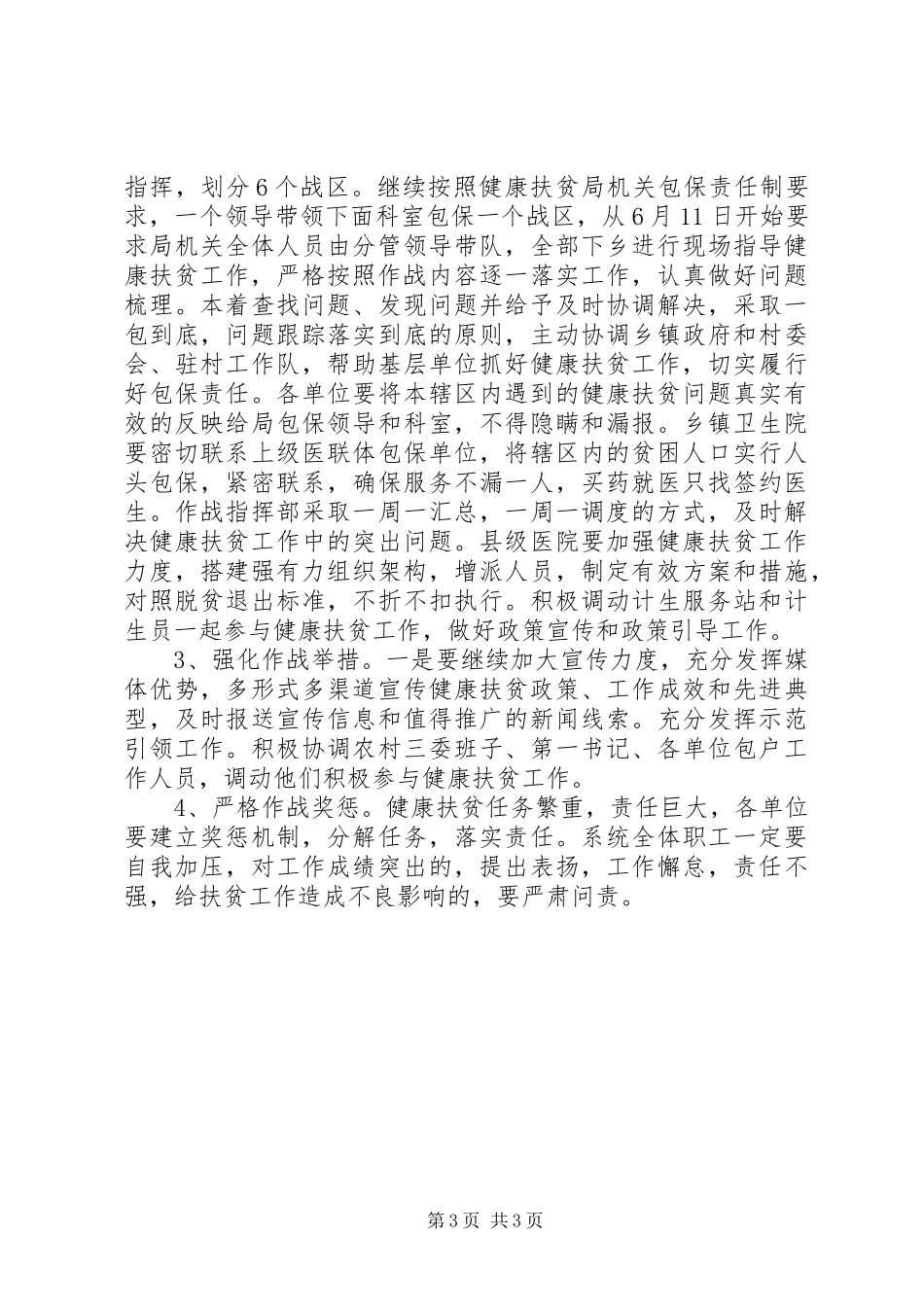 指挥，划分6个战区。继续按照健康扶贫局机关包保责任制要求，一个领导带领下面科室包保一个战区，从6月11日开始要求局机关全体人员由分管领导带队，全部下乡进行现场指导健康扶贫工作，严格按照作战内容逐一落实工作，认真做好问题梳理。本着查找问题、发现问题并给予及时协调解决，采取一包到底，问题跟踪落实到底的原则，主动协调乡镇政府和村委会、驻村工作队，帮助基层单位抓好健康扶贫工作，切实履行好包保责任。各单位要将本辖区内遇到的健康扶贫问题真实有效的反映给局包保领导和科室，不得隐瞒和漏报。乡镇卫生院要密切联系上级医联体包保单位，将辖区内的贫困人口实行人头包保，紧密联系，确保服务不漏一人，买药就医只找签约医生。作战指挥部采取一周一汇总，一周一调度的方式，及时解决健康扶贫工作中的突出问题。县级医院要加强健康扶贫工作力度，搭建强有力组织架构，增派人员，制定有效方案和措施，对照脱贫退出标准，不折不扣执行。积极调动计生服务站和计生员一起参与健康扶贫工作，做好政策宣传和政策引导工作。

3、强化作战举措。一是要继续加大宣传力度，充分发挥媒体优势，多形式多渠道宣传健康扶贫政策、工作成效和先进典型，及时报送宣传信息和值得推广的新闻线索。充分发挥示范引领工作。积极协调农村三委班子、第一书记、各单位包户工作人员，调动他们积极参与健康扶贫工作。

4、严格作战奖惩。健康扶贫任务繁重，责任巨大，各单位要建立奖惩机制，分解任务，落实责任。系统全体职工一定要自我加压，对工作成绩突出的，提出表扬，工作懈怠，责任不强，给扶贫工作造成不良影响的，要严肃问责。

第3页 共3页